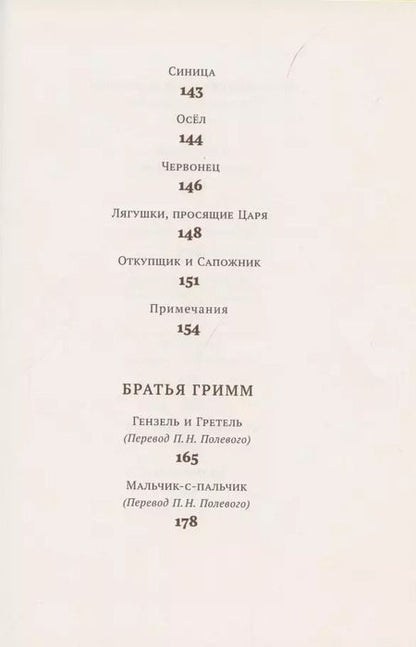 Синица
143

Осёл
144

Червонец
146

Лягушки, просящие Царя
148

Откупщик и Сапожник
151

Примечания
154

БРАТЬЯ ГРИММ

Гензель и Гретель
(Перевод П. Н. Полевого)
165

Мальчик-с-пальчик
(Перевод П. Н. Полевого)
178